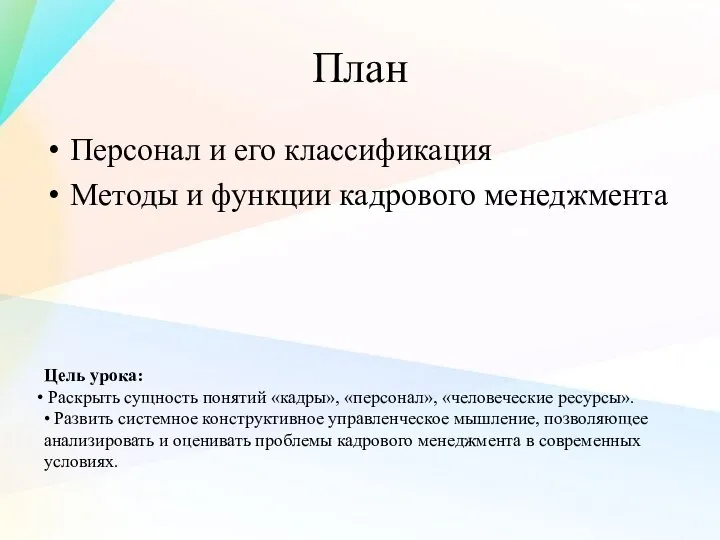 План

• Персонал и его классификация
• Методы и функции кадрового менеджмента

Цель урока:
• Раскрыть сущность понятий «кадры», «персонал», «человеческие ресурсы».
• Развить системное конструктивное управленческое мышление, позволяющее анализировать и оценивать проблемы кадрового менеджмента в современных условиях.